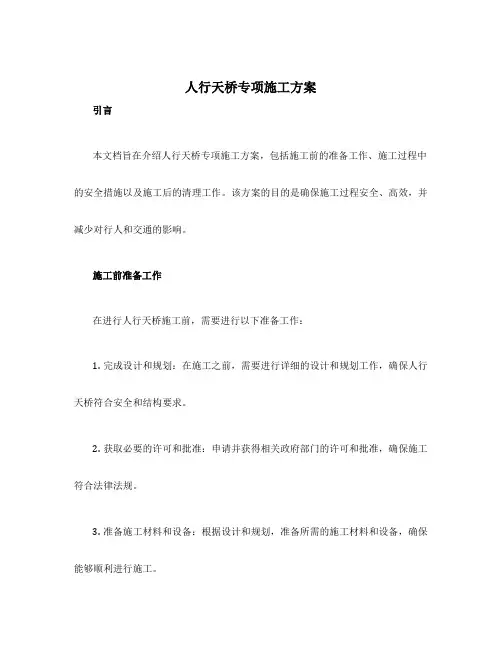 人行天桥专项施工方案

引言

本文档旨在介绍人行天桥专项施工方案，包括施工前的准备工作、施工过程中的安全措施以及施工后的清理工作。该方案的目的是确保施工过程安全、高效，并减少对行人和交通的影响。

施工前准备工作

在进行人行天桥施工前，需要进行以下准备工作：

1. 完成设计和规划：在施工之前，需要进行详细的设计和规划工作，确保人行天桥符合安全和结构要求。

2. 获取必要的许可和批准：申请并获得相关政府部门的许可和批准，确保施工符合法律法规。

3. 准备施工材料和设备：根据设计和规划，准备所需的施工材料和设备，确保能够顺利进行施工。